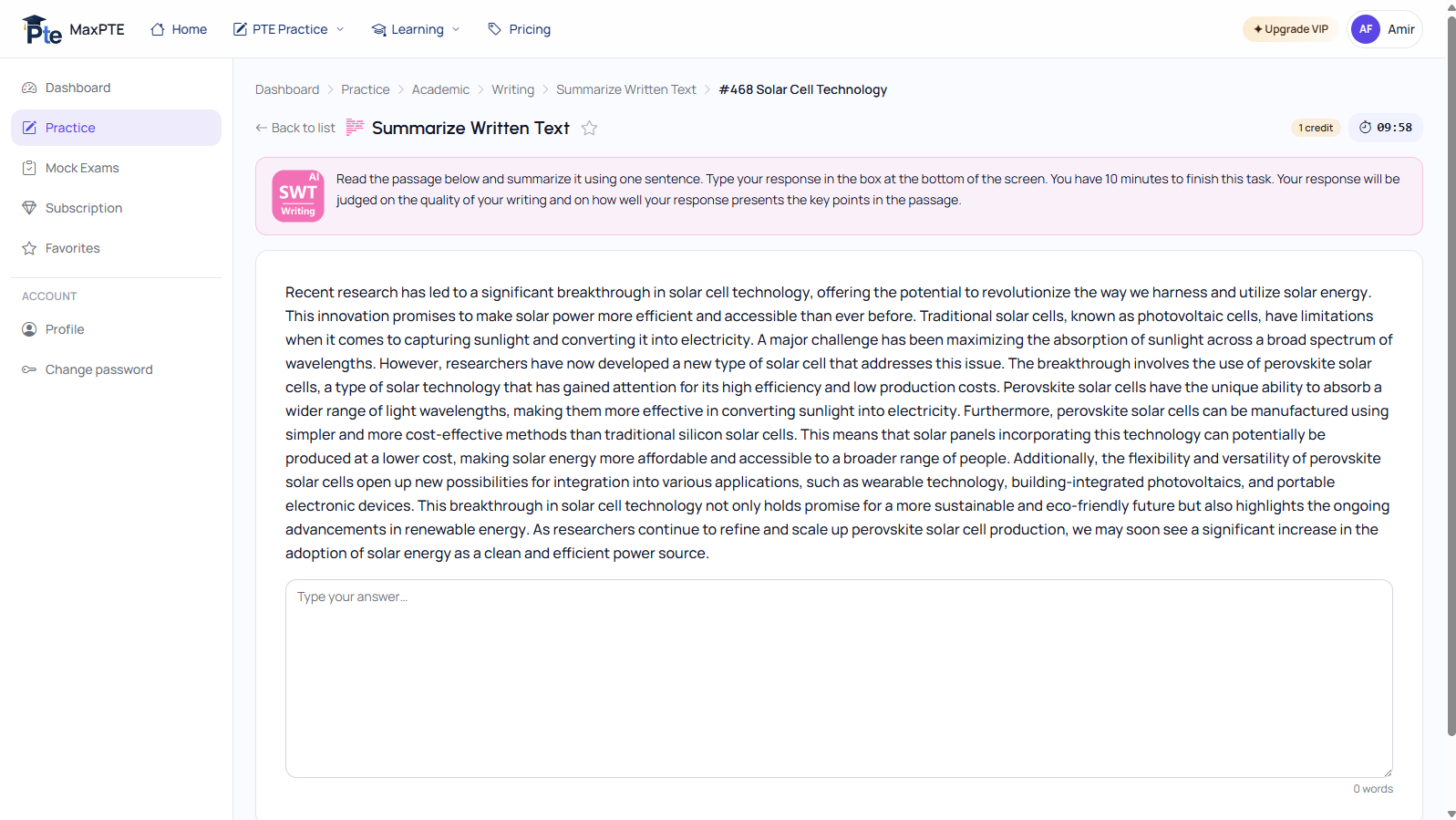 Pte MaxPTE Home PTE Practice Learning Pricing

Upgrade VIP AF Amir

Dashboard
Practice
Mock Exams
Subscription
Favorites

ACCOUNT
Profile
Change password

Dashboard > Practice > Academic > Writing > Summarize Written Text > #468 Solar Cell Technology

Back to list Summarize Written Text

1 credit 09:58

AI SWT Writing

Read the passage below and summarize it using one sentence. Type your response in the box at the bottom of the screen. You have 10 minutes to finish this task. Your response will be judged on the quality of your writing and on how well your response presents the key points in the passage.

Recent research has led to a significant breakthrough in solar cell technology, offering the potential to revolutionize the way we harness and utilize solar energy. This innovation promises to make solar power more efficient and accessible than ever before. Traditional solar cells, known as photovoltaic cells, have limitations when it comes to capturing sunlight and converting it into electricity. A major challenge has been maximizing the absorption of sunlight across a broad spectrum of wavelengths. However, researchers have now developed a new type of solar cell that addresses this issue. The breakthrough involves the use of perovskite solar cells, a type of solar technology that has gained attention for its high efficiency and low production costs. Perovskite solar cells have the unique ability to absorb a wider range of light wavelengths, making them more effective in converting sunlight into electricity. Furthermore, perovskite solar cells can be manufactured using simpler and more cost-effective methods than traditional silicon solar cells. This means that solar panels incorporating this technology can potentially be produced at a lower cost, making solar energy more affordable and accessible to a broader range of people. Additionally, the flexibility and versatility of perovskite solar cells open up new possibilities for integration into various applications, such as wearable technology, building-integrated photovoltaics, and portable electronic devices. This breakthrough in solar cell technology not only holds promise for a more sustainable and eco-friendly future but also highlights the ongoing advancements in renewable energy. As researchers continue to refine and scale up perovskite solar cell production, we may soon see a significant increase in the adoption of solar energy as a clean and efficient power source.

Type your answer...

0 words